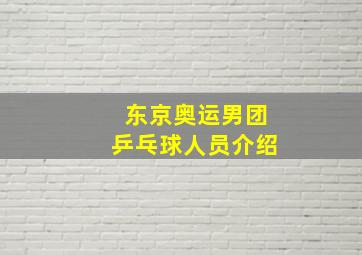 东京奥运男团
乒乓球人员介绍